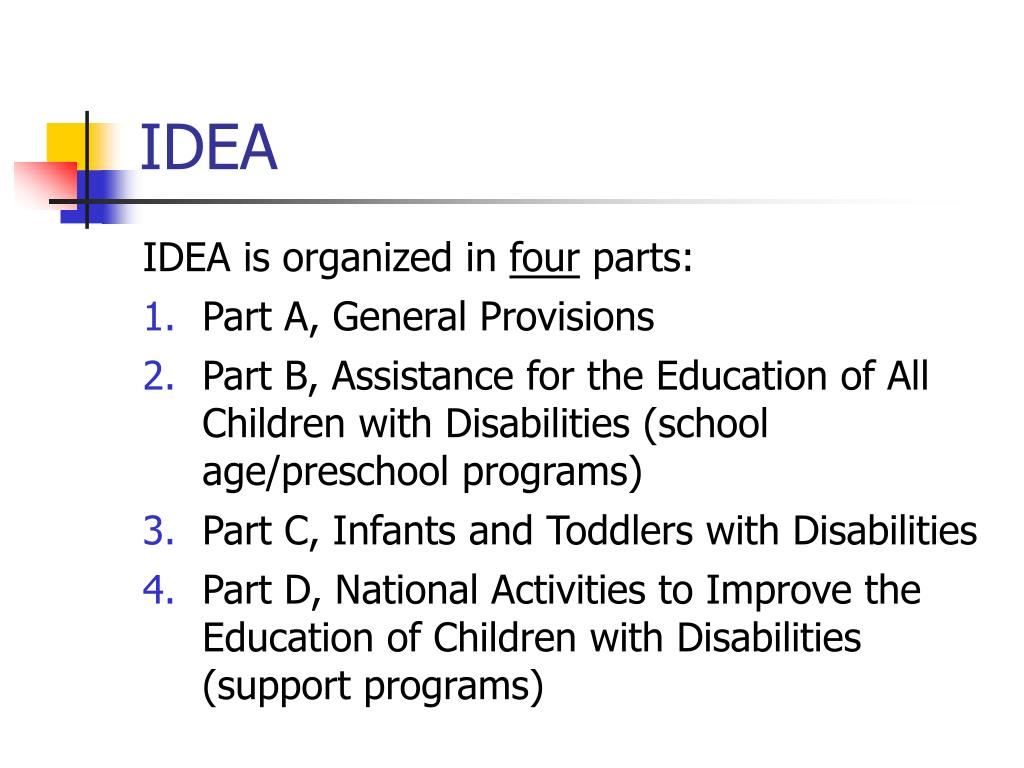 IDEA

IDEA is organized in four parts:

1. Part A, General Provisions
2. Part B, Assistance for the Education of All Children with Disabilities (school age/preschool programs)
3. Part C, Infants and Toddlers with Disabilities
4. Part D, National Activities to Improve the Education of Children with Disabilities (support programs)